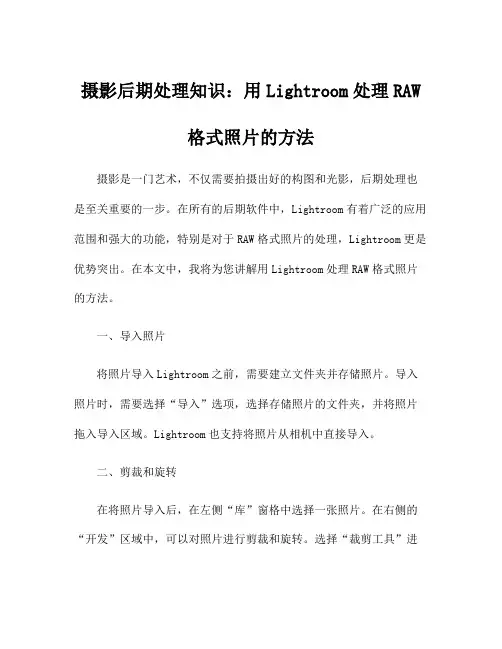 摄影后期处理知识：用 Lightroom 处理 RAW 格式照片的方法

摄影是一门艺术，不仅需要拍摄出好的构图和光影，后期处理也是至关重要的一步。在所有的后期软件中，Lightroom 有着广泛的应用范围和强大的功能，特别是对于 RAW 格式照片的处理，Lightroom 更是优势突出。在本文中，我将为您讲解用 Lightroom 处理 RAW 格式照片的方法。

一、导入照片

将照片导入 Lightroom 之前，需要建立文件夹并存储照片。导入照片时，需要选择“导入”选项，选择存储照片的文件夹，并将照片拖入导入区域。Lightroom 也支持将照片从相机中直接导入。

二、剪裁和旋转

在将照片导入后，在左侧“库”窗格中选择一张照片。在右侧的“开发”区域中，可以对照片进行剪裁和旋转。选择“裁剪工具”进